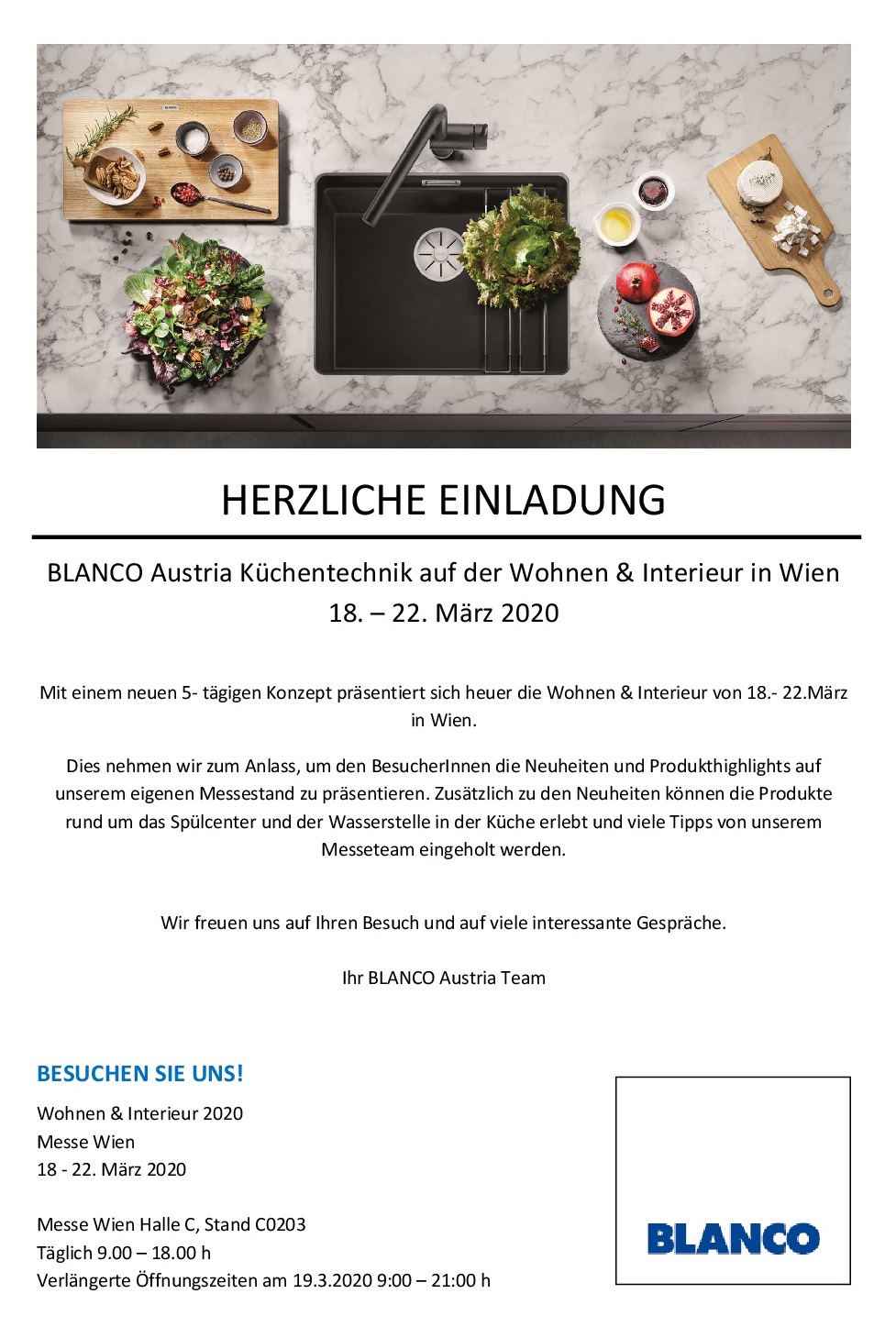 BLANCO

HERZLICHE EINLADUNG

BLANCO Austria Küchentechnik auf der Wohnen & Interieur in Wien
18. – 22. März 2020

Mit einem neuen 5- tägigen Konzept präsentiert sich heuer die Wohnen & Interieur von 18.- 22.März in Wien.

Dies nehmen wir zum Anlass, um den BesucherInnen die Neuheiten und Produkthighlights auf unserem eigenen Messestand zu präsentieren. Zusätzlich zu den Neuheiten können die Produkte rund um das Spülcenter und der Wasserstelle in der Küche erlebt und viele Tipps von unserem Messeteam eingeholt werden.

Wir freuen uns auf Ihren Besuch und auf viele interessante Gespräche.

Ihr BLANCO Austria Team

BESUCHEN SIE UNS!
Wohnen & Interieur 2020
Messe Wien
18 - 22. März 2020

Messe Wien Halle C, Stand C0203
Täglich 9.00 – 18.00 h
Verlängerte Öffnungszeiten am 19.3.2020 9:00 – 21:00 h

BLANCO